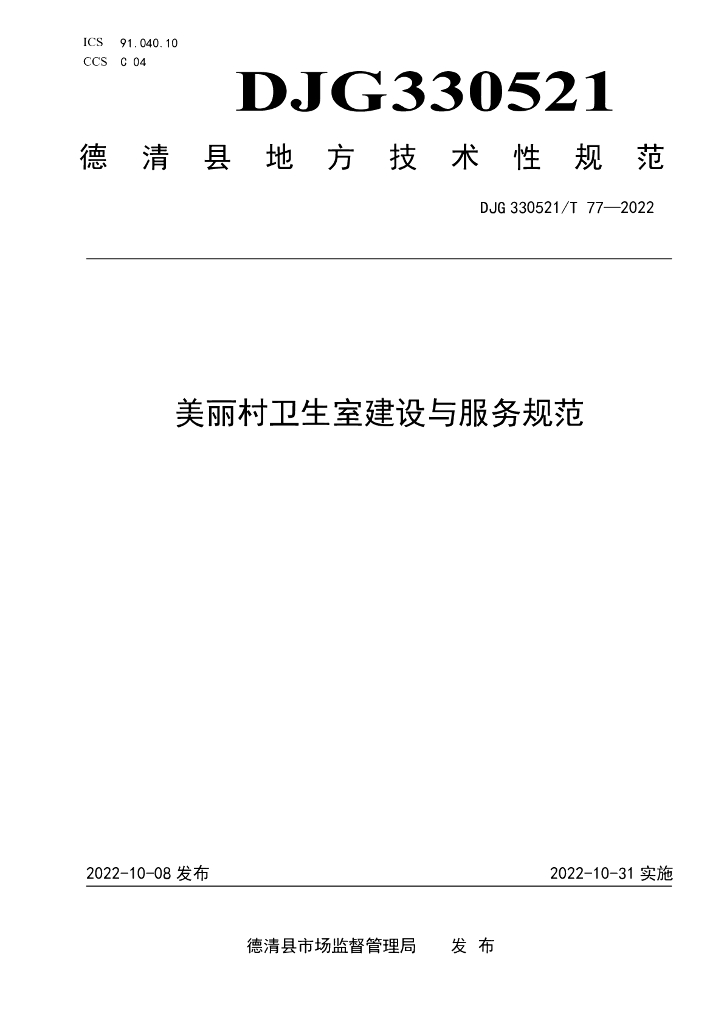 ICS 91.040.10
CCS C 04

DJG330521

德清县地方技术性规范

DJG 330521/T 77—2022

美丽村卫生室建设与服务规范

2022-10-08 发布

2022-10-31 实施

德清县市场监督管理局 发 布